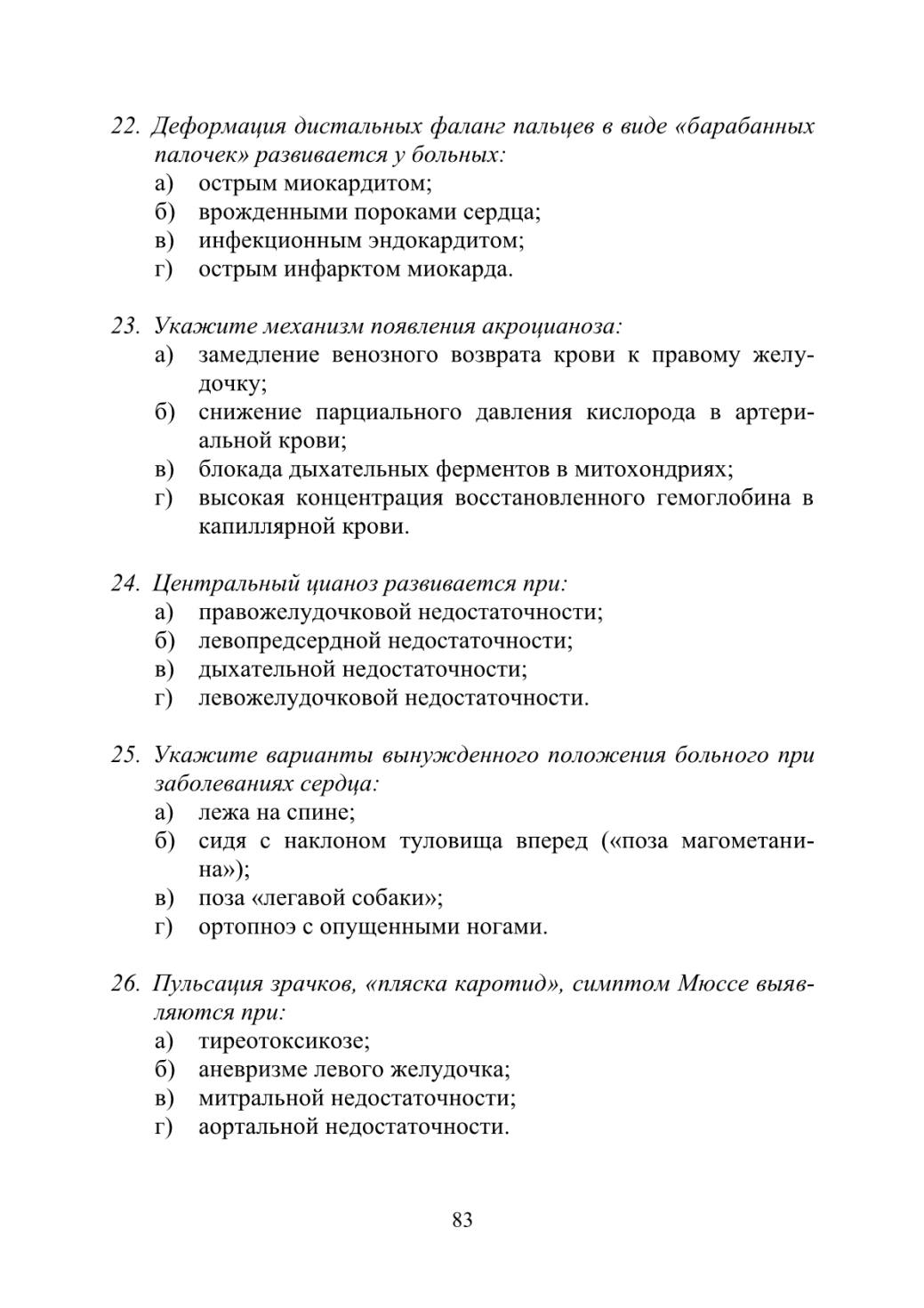 22. Деформация дистальных фаланг пальцев в виде «барабанных палочек» развивается у больных:
а) острым миокардитом;
б) врожденными пороками сердца;
в) инфекционным эндокардитом;
г) острым инфарктом миокарда.

23. Укажите механизм появления акроцианоза:
а) замедление венозного возврата крови к правому желудочку;
б) снижение парциального давления кислорода в артериальной крови;
в) блокада дыхательных ферментов в митохондриях;
г) высокая концентрация восстановленного гемоглобина в капиллярной крови.

24. Центральный цианоз развивается при:
а) правожелудочковой недостаточности;
б) левопредсердной недостаточности;
в) дыхательной недостаточности;
г) левожелудочковой недостаточности.

25. Укажите варианты вынужденного положения больного при заболеваниях сердца:
а) лежа на спине;
б) сидя с наклоном туловища вперед («поза магометанина»);
в) поза «легавой собаки»;
г) ортопноэ с опущенными ногами.

26. Пульсация зрачков, «пляска каротид», симптом Мюссе выявляются при:
а) тиреотоксикозе;
б) аневризме левого желудочка;
в) митральной недостаточности;
г) аортальной недостаточности.

83